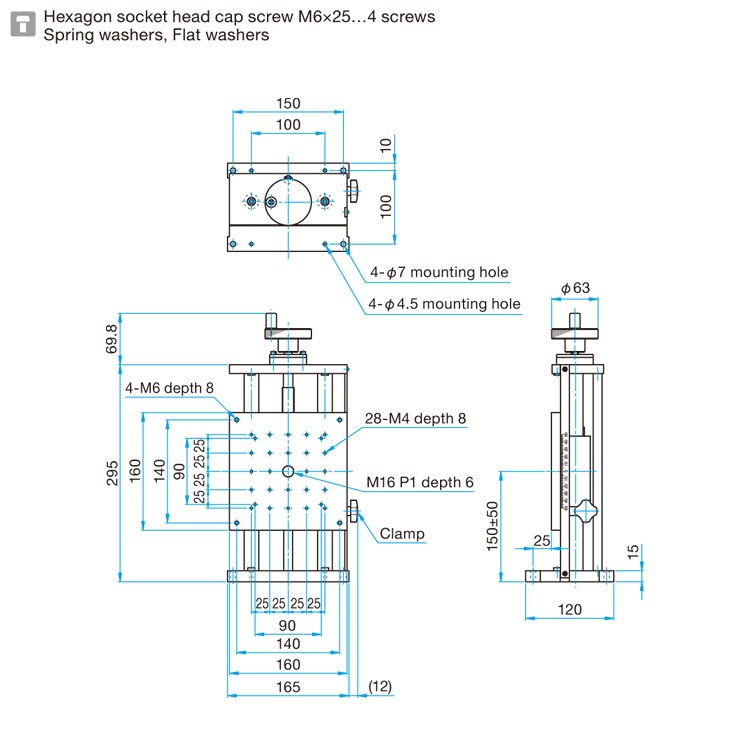 Hexagon socket head cap screw M6×25…4 screws
Spring washers, Flat washers

150
100
10
100
4-$\phi$7 mounting hole
4-$\phi$4.5 mounting hole
$\phi$63
69.8
4-M6 depth 8
28-M4 depth 8
295
160
140
90
25
25
25
25
M16 P1 depth 6
Clamp
150±50
25
15
120
25 25 25 25
90
140
160
165
(12)